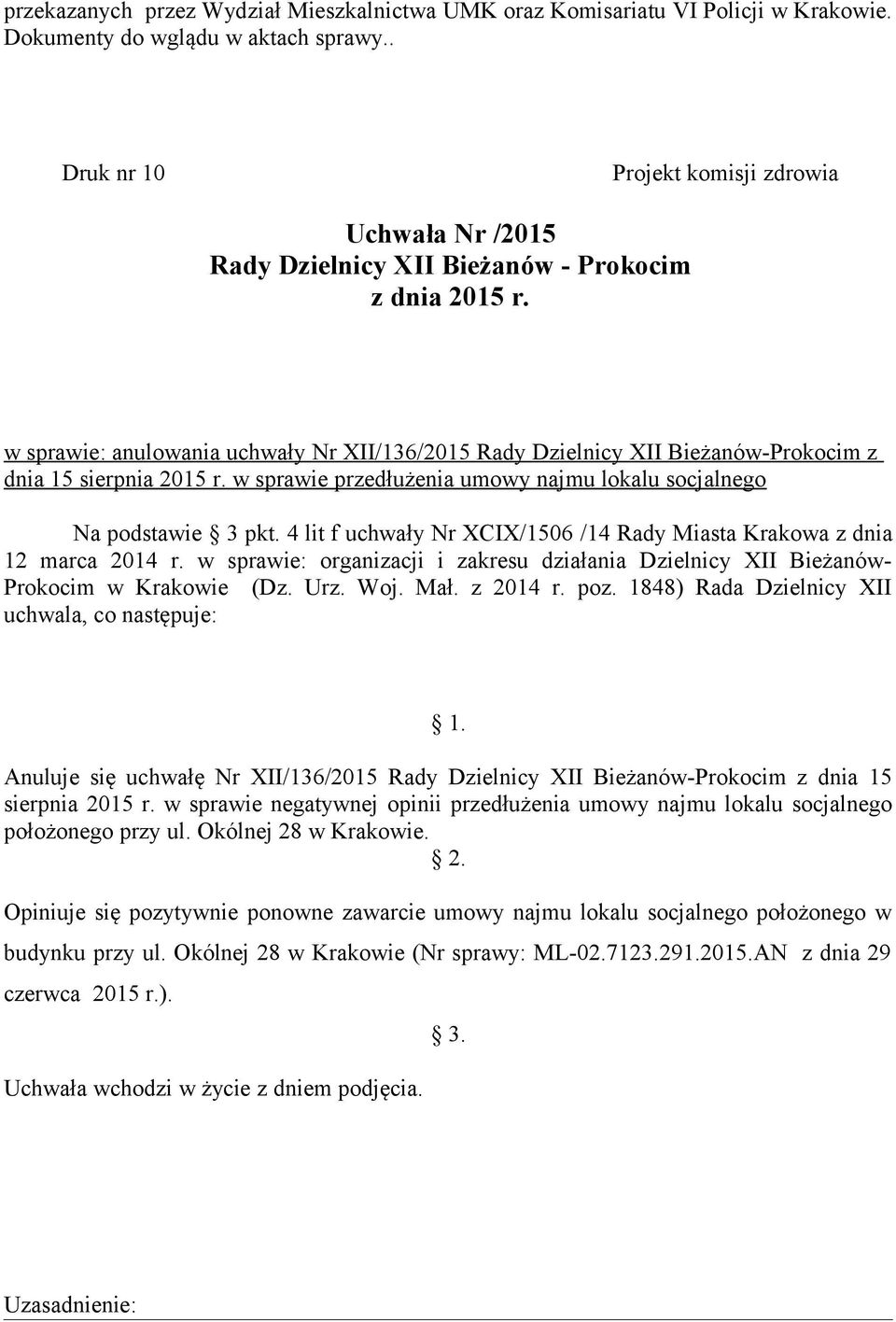 przekazanych przez Wydział Mieszkalnictwa UMK oraz Komisariatu VI Policji w Krakowie. Dokumenty do wglądu w aktach sprawy..

Druk nr 10

Projekt komisji zdrowia

Uchwała Nr /2015
Rady Dzielnicy XII Bieżanów - Prokocim
z dnia 2015 r.

w sprawie: anulowania uchwały Nr XII/136/2015 Rady Dzielnicy XII Bieżanów-Prokocim z dnia 15 sierpnia 2015 r. w sprawie przedłużenia umowy najmu lokalu socjalnego

Na podstawie § 3 pkt. 4 lit f uchwały Nr XCIX/1506 /14 Rady Miasta Krakowa z dnia 12 marca 2014 r. w sprawie: organizacji i zakresu działania Dzielnicy XII Bieżanów-Prokocim w Krakowie (Dz. Urz. Woj. Mał. z 2014 r. poz. 1848) Rada Dzielnicy XII uchwala, co następuje:

§ 1.

Anuluje się uchwałę Nr XII/136/2015 Rady Dzielnicy XII Bieżanów-Prokocim z dnia 15 sierpnia 2015 r. w sprawie negatywnej opinii przedłużenia umowy najmu lokalu socjalnego położonego przy ul. Okólnej 28 w Krakowie.

§ 2.

Opiniuje się pozytywnie ponowne zawarcie umowy najmu lokalu socjalnego położonego w budynku przy ul. Okólnej 28 w Krakowie (Nr sprawy: ML-02.7123.291.2015.AN z dnia 29 czerwca 2015 r.).

§ 3.

Uchwała wchodzi w życie z dniem podjęcia.

Uzasadnienie: